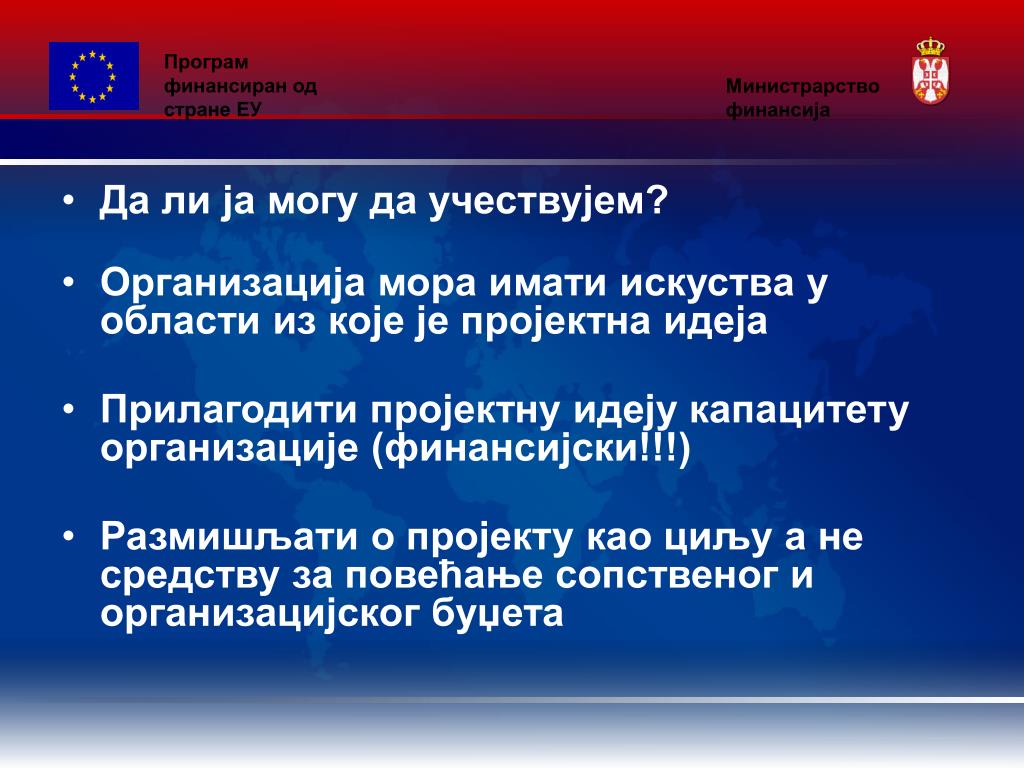 Програм финансиран од стране ЕУ

Министрарство финансија

• Да ли ја могу да учествујем?

• Организација мора имати искуства у области из које је пројектна идеја

• Прилагодити пројектну идеју капацитету организације (финансијски!!!)

• Размишљати о пројекту као циљу а не средству за повећање сопственог и организацијског буџета